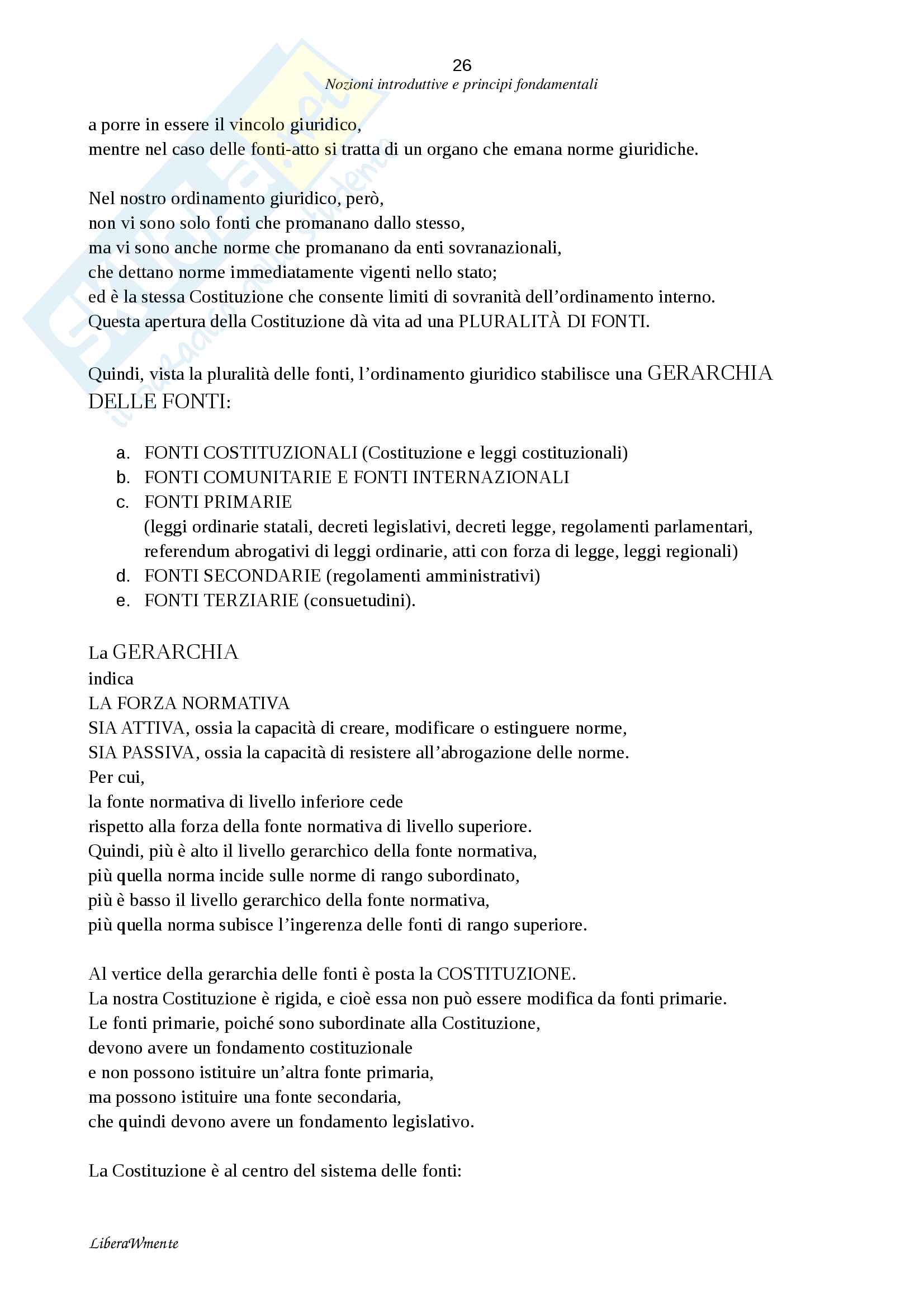 26
Nozioni introduttive e principi fondamentali

a porre in essere il vincolo giuridico,
mentre nel caso delle fonti-atto si tratta di un organo che emana norme giuridiche.

Nel nostro ordinamento giuridico, però,
non vi sono solo fonti che promanano dallo stesso,
ma vi sono anche norme che promanano da enti sovranazionali,
che dettano norme immediatamente vigenti nello stato;
ed è la stessa Costituzione che consente limiti di sovranità dell'ordinamento interno.
Questa apertura della Costituzione dà vita ad una PLURALITÀ DI FONTI.

Quindi, vista la pluralità delle fonti, l'ordinamento giuridico stabilisce una GERARCHIA DELLE FONTI:

a. FONTI COSTITUZIONALI (Costituzione e leggi costituzionali)
b. FONTI COMUNITARIE E FONTI INTERNAZIONALI
c. FONTI PRIMARIE
(leggi ordinarie statali, decreti legislativi, decreti legge, regolamenti parlamentari, referendum abrogativi di leggi ordinarie, atti con forza di legge, leggi regionali)
d. FONTI SECONDARIE (regolamenti amministrativi)
e. FONTI TERZIARIE (consuetudini).

La GERARCHIA
indica
LA FORZA NORMATIVA
SIA ATTIVA, ossia la capacità di creare, modificare o estinguere norme,
SIA PASSIVA, ossia la capacità di resistere all'abrogazione delle norme.
Per cui,
la fonte normativa di livello inferiore cede
rispetto alla forza della fonte normativa di livello superiore.
Quindi, più è alto il livello gerarchico della fonte normativa,
più quella norma incide sulle norme di rango subordinato,
più è basso il livello gerarchico della fonte normativa,
più quella norma subisce l'ingerenza delle fonti di rango superiore.

Al vertice della gerarchia delle fonti è posta la COSTITUZIONE.
La nostra Costituzione è rigida, e cioè essa non può essere modifica da fonti primarie.
Le fonti primarie, poiché sono subordinate alla Costituzione,
devono avere un fondamento costituzionale
e non possono istituire un'altra fonte primaria,
ma possono istituire una fonte secondaria,
che quindi devono avere un fondamento legislativo.

La Costituzione è al centro del sistema delle fonti:

LiberaWmente